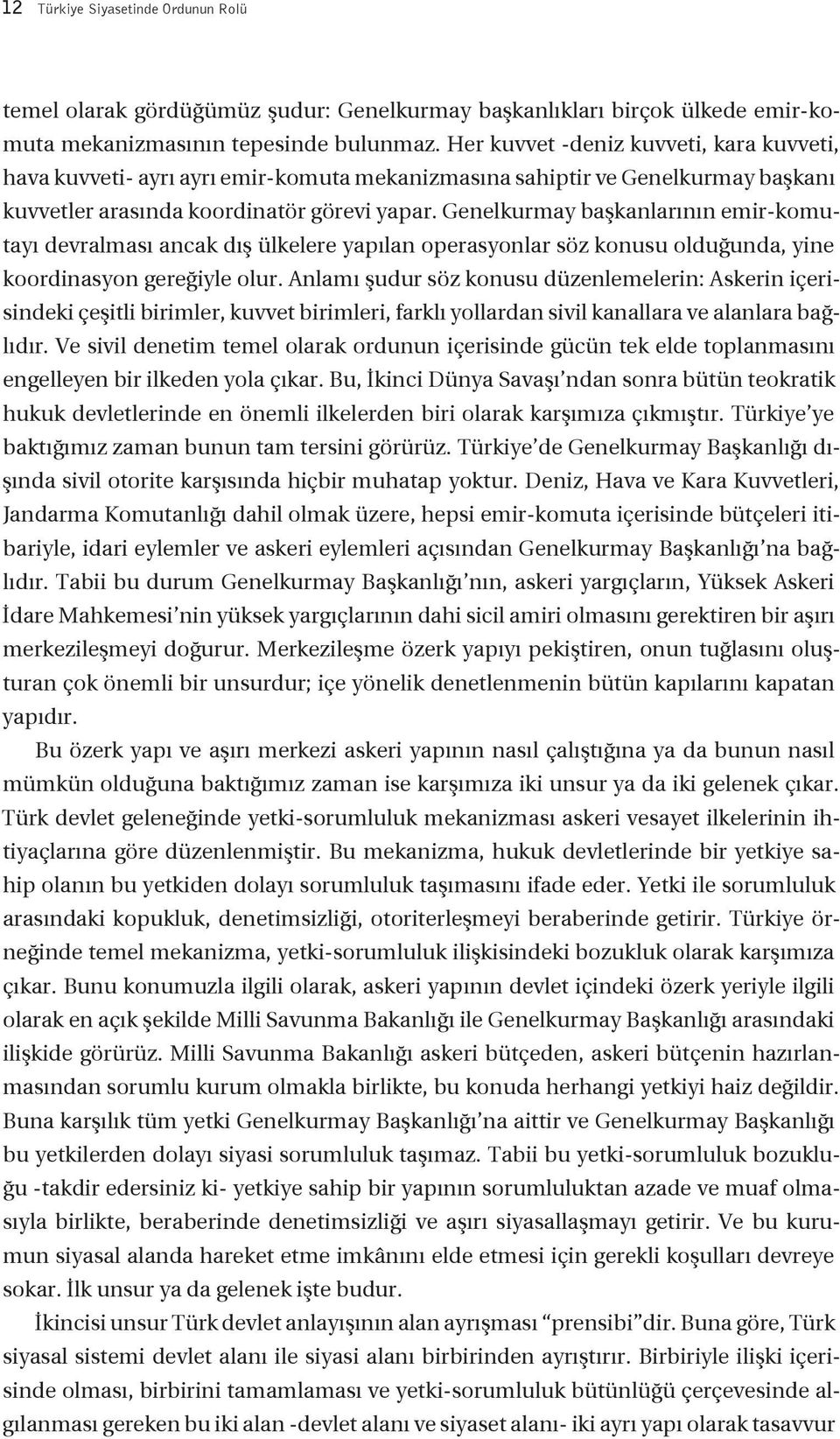 12 Türkiye Siyasetinde Ordunun Rolü

temel olarak gördüğümüz şudur: Genelkurmay başkanlıkları birçok ülkede emir-komuta mekanizmasının tepesinde bulunmaz. Her kuvvet -deniz kuvveti, kara kuvveti, hava kuvveti- ayrı ayrı emir-komuta mekanizmasına sahiptir ve Genelkurmay başkanı kuvvetler arasında koordinatör görevi yapar. Genelkurmay başkanlarının emir-komutayı devralması ancak dış ülkelere yapılan operasyonlar söz konusu olduğunda, yine koordinasyon gereğiyle olur. Anlamı şudur söz konusu düzenlemelerin: Askerin içerisindeki çeşitli birimler, kuvvet birimleri, farklı yollardan sivil kanallara ve alanlara bağlıdır. Ve sivil denetim temel olarak ordunun içerisinde gücün tek elde toplanmasını engelleyen bir ilkeden yola çıkar. Bu, İkinci Dünya Savaşı'ndan sonra bütün teokratik hukuk devletlerinde en önemli ilkelerden biri olarak karşımıza çıkmıştır. Türkiye'ye baktığımız zaman bunun tam tersini görürüz. Türkiye'de Genelkurmay Başkanlığı dışında sivil otorite karşısında hiçbir muhatap yoktur. Deniz, Hava ve Kara Kuvvetleri, Jandarma Komutanlığı dahil olmak üzere, hepsi emir-komuta içerisinde bütçeleri itibariyle, idari eylemler ve askeri eylemleri açısından Genelkurmay Başkanlığı'na bağlıdır. Tabii bu durum Genelkurmay Başkanlığı'nın, askeri yargıçların, Yüksek Askeri İdare Mahkemesi'nin yüksek yargıçlarının dahi sicil amiri olmasını gerektiren bir aşırı merkezileşmeyi doğurur. Merkezileşme özerk yapıyı pekiştiren, onun tuğlasını oluşturan çok önemli bir unsurdur; içe yönelik denetlenmenin bütün kapılarını kapatan yapıdır.

Bu özerk yapı ve aşırı merkezi askeri yapının nasıl çalıştığına ya da bunun nasıl mümkün olduğuna baktığımız zaman ise karşımıza iki unsur ya da iki gelenek çıkar. Türk devlet geleneğinde yetki-sorumluluk mekanizması askeri vesayet ilkelerinin ihtiyaçlarına göre düzenlenmiştir. Bu mekanizma, hukuk devletlerinde bir yetkiye sahip olanın bu yetkiden dolayı sorumluluk taşımasını ifade eder. Yetki ile sorumluluk arasındaki kopukluk, denetimsizliği, otoriterleşmeyi beraberinde getirir. Türkiye örneğinde temel mekanizma, yetki-sorumluluk ilişkisindeki bozukluk olarak karşımıza çıkar. Bunu konumuzla ilgili olarak, askeri yapının devlet içindeki özerk yeriyle ilgili olarak en açık şekilde Milli Savunma Bakanlığı ile Genelkurmay Başkanlığı arasındaki ilişkide görürüz. Milli Savunma Bakanlığı askeri bütçeden, askeri bütçenin hazırlanmasından sorumlu kurum olmakla birlikte, bu konuda herhangi yetkiyi haiz değildir. Buna karşılık tüm yetki Genelkurmay Başkanlığı'na aittir ve Genelkurmay Başkanlığı bu yetkilerden dolayı siyasi sorumluluk taşımaz. Tabii bu yetki-sorumluluk bozukluğu -takdir edersiniz ki- yetkiye sahip bir yapının sorumluluktan azade ve muaf olmasıyla birlikte, beraberinde denetimsizliği ve aşırı siyasallaşmayı getirir. Ve bu kurumun siyasal alanda hareket etme imkânını elde etmesi için gerekli koşulları devreye sokar. İlk unsur ya da gelenek işte budur.

İkincisi unsur Türk devlet anlayışının alan ayrışması "prensibi"dir. Buna göre, Türk siyasal sistemi devlet alanı ile siyasi alanı birbirinden ayrıştırır. Birbiriyle ilişki içerisinde olması, birbirini tamamlaması ve yetki-sorumluluk bütünlüğü çerçevesinde algılanması gereken bu iki alan -devlet alanı ve siyaset alanı- iki ayrı yapı olarak tasavvur